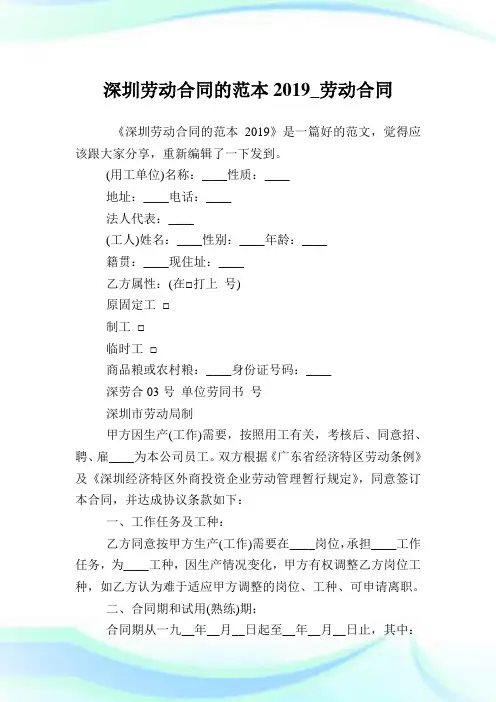 深圳劳动合同的范本 2019_劳动合同

《深圳劳动合同的范本 2019》是一篇好的范文，觉得应该跟大家分享，重新编辑了一下发到。

(用工单位)名称：____性质：____

地址：____电话：____

法人代表：____

(工人)姓名：____性别：____年龄：____

籍贯：____现住址：____

乙方属性：(在□打上 号)

原固定工 □

制工 □

临时工 □

商品粮或农村粮：____身份证号码：____

深劳合 03 号 单位劳同书 号

深圳市劳动局制

甲方因生产(工作)需要，按照用工有关，考核后、同意招、聘、雇____为本公司员工。双方根据《广东省经济特区劳动条例》及《深圳经济特区外商投资企业劳动管理暂行规定》，同意签订本合同，并达成协议条款如下：

一、工作任务及工种：

乙方同意按甲方生产(工作)需要在____岗位，承担____工作任务，为____工种，因生产情况变化，甲方有权调整乙方岗位工种，如乙方认为难于适应甲方调整的岗位、工种、可申请离职。

二、合同期和试用(熟练)期：

合同期从一九__年__月__日起至__年__月__日止，其中：